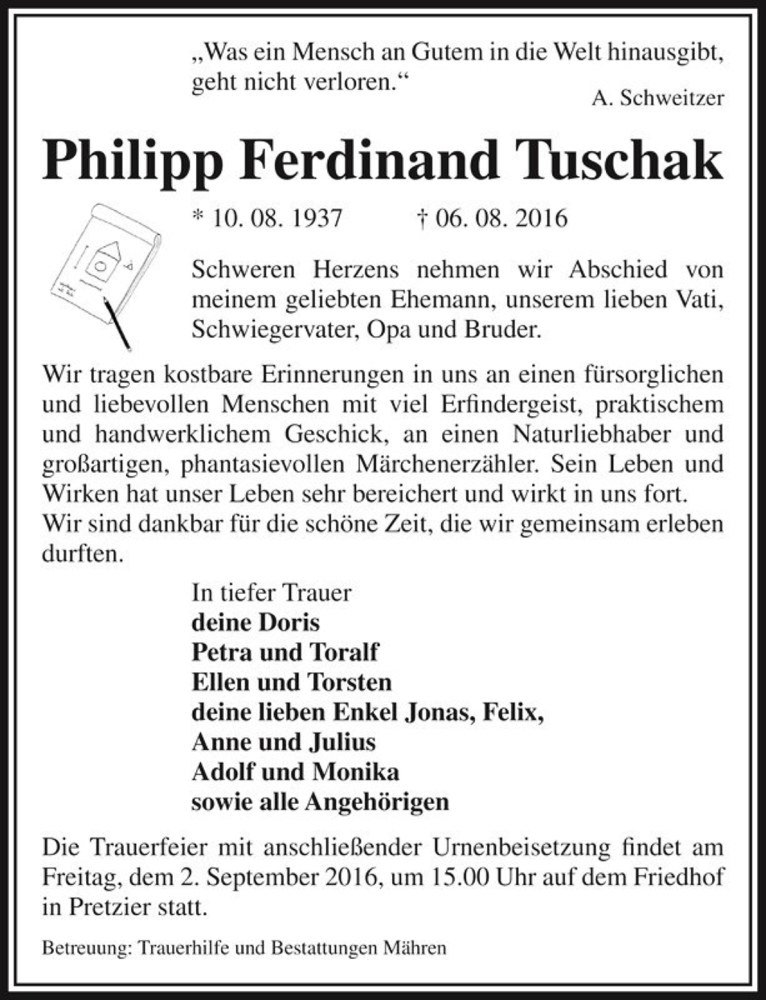 „Was ein Mensch an Gutem in die Welt hinausgibt, geht nicht verloren.“

A. Schweitzer

Philipp Ferdinand Tuschak

* 10. 08. 1937 † 06. 08. 2016

Schweren Herzens nehmen wir Abschied von meinem geliebten Ehemann, unserem lieben Vati, Schwiegervater, Opa und Bruder.

Wir tragen kostbare Erinnerungen in uns an einen fürsorglichen und liebevollen Menschen mit viel Erfindergeist, praktischem und handwerklichem Geschick, an einen Naturliebhaber und großartigen, phantasievollen Märchenerzähler. Sein Leben und Wirken hat unser Leben sehr bereichert und wirkt in uns fort.
Wir sind dankbar für die schöne Zeit, die wir gemeinsam erleben durften.

In tiefer Trauer
deine Doris
Petra und Toralf
Ellen und Torsten
deine lieben Enkel Jonas, Felix, Anne und Julius
Adolf und Monika
sowie alle Angehörigen

Die Trauerfeier mit anschließender Urnenbeisetzung findet am Freitag, dem 2. September 2016, um 15.00 Uhr auf dem Friedhof in Pretzier statt.

Betreuung: Trauerhilfe und Bestattungen Mähren